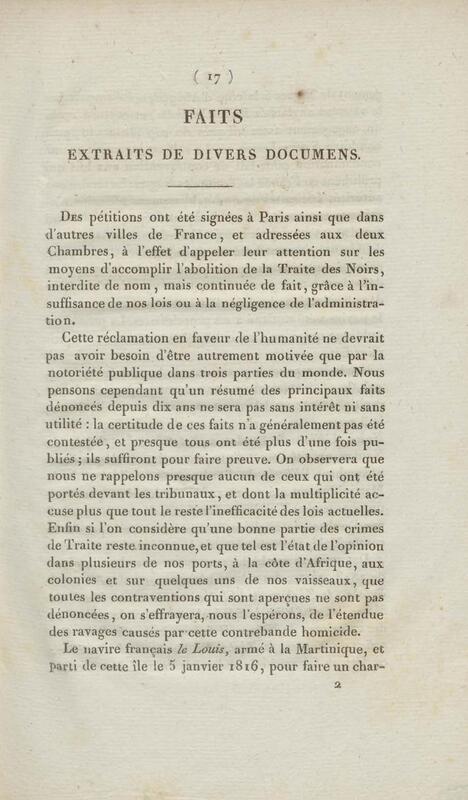 ( 17 )

FAITS

EXTRAITS DE DIVERS DOCUMENS.

Des pétitions ont été signées à Paris ainsi que dans d'autres villes de France, et adressées aux deux Chambres, à l'effet d'appeler leur attention sur les moyens d'accomplir l'abolition de la Traite des Noirs, interdite de nom, mais continuée de fait, grâce à l'insuffisance de nos lois ou à la négligence de l'administration.

Cette réclamation en faveur de l'humanité ne devrait pas avoir besoin d'être autrement motivée que par la notoriété publique dans trois parties du monde. Nous pensons cependant qu'un résumé des principaux faits dénoncés depuis dix ans ne sera pas sans intérêt ni sans utilité : la certitude de ces faits n'a généralement pas été contestée, et presque tous ont été plus d'une fois publiés; ils suffiront pour faire preuve. On observera que nous ne rappelons presque aucun de ceux qui ont été portés devant les tribunaux, et dont la multiplicité accuse plus que tout le reste l'inefficacité des lois actuelles. Enfin si l'on considère qu'une bonne partie des crimes de Traite reste inconnue, et que tel est l'état de l'opinion dans plusieurs de nos ports, à la côte d'Afrique, aux colonies et sur quelques uns de nos vaisseaux, que toutes les contraventions qui sont aperçues ne sont pas dénoncées, on s'effrayera, nous l'espérons, de l'étendue des ravages causés par cette contrebande homicide.

Le navire français le Louis, armé à la Martinique, et parti de cette île le 5 janvier 1816, pour faire un char-

2